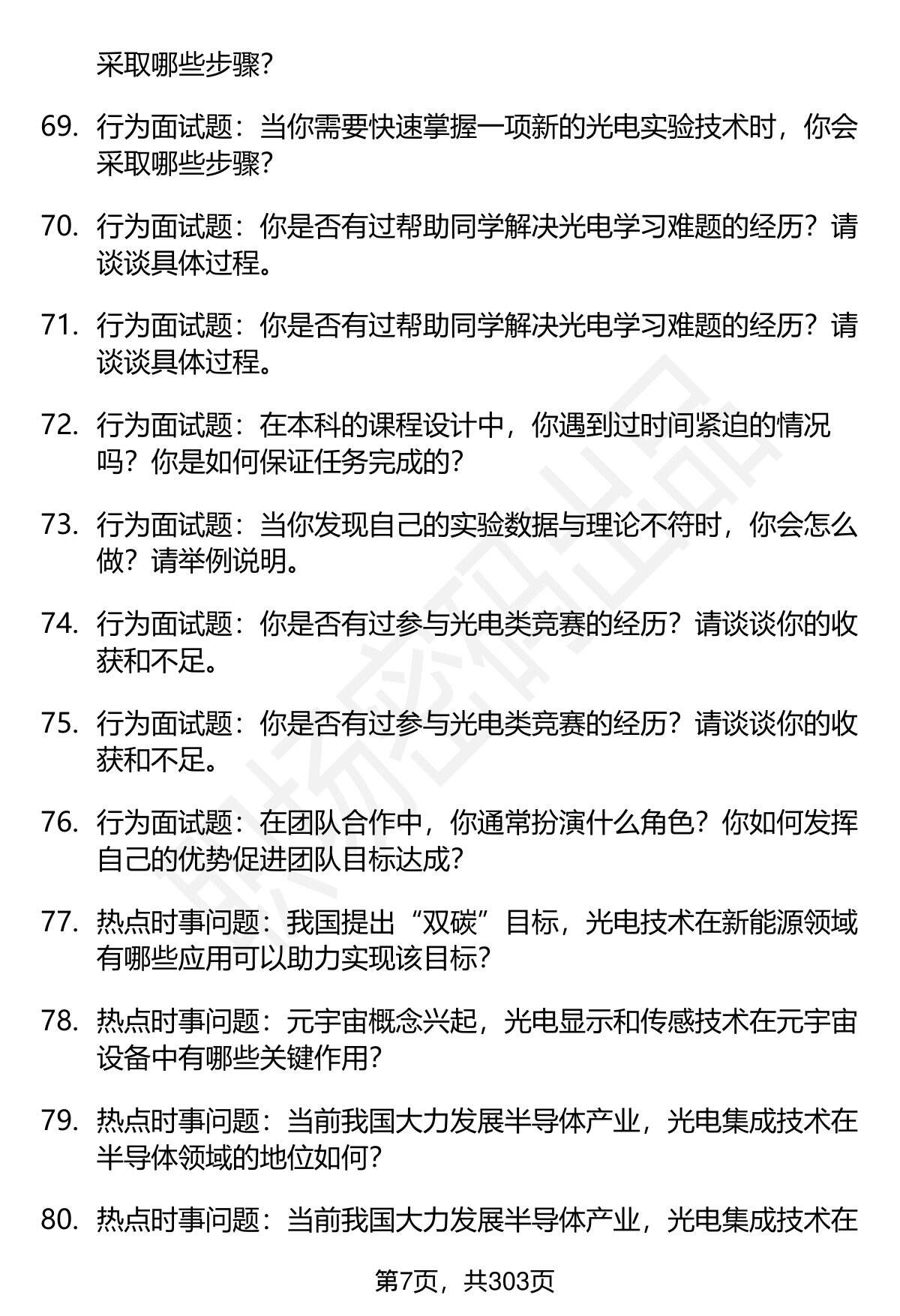 采取哪些步骤?

69. 行为面试题：当你需要快速掌握一项新的光电实验技术时，你会采取哪些步骤?

70. 行为面试题：你是否有过帮助同学解决光电学习难题的经历？请谈谈具体过程。

71. 行为面试题：你是否有过帮助同学解决光电学习难题的经历？请谈谈具体过程。

72. 行为面试题：在本科的课程设计中，你遇到过时间紧迫的情况吗？你是如何保证任务完成的?

73. 行为面试题：当你发现自己的实验数据与理论不符时，你会怎么做？请举例说明。

74. 行为面试题：你是否有过参与光电类竞赛的经历？请谈谈你的收获和不足。

75. 行为面试题：你是否有过参与光电类竞赛的经历？请谈谈你的收获和不足。

76. 行为面试题：在团队合作中，你通常扮演什么角色？你如何发挥自己的优势促进团队目标达成?

77. 热点时事问题：我国提出“双碳”目标，光电技术在新能源领域有哪些应用可以助力实现该目标?

78. 热点时事问题：元宇宙概念兴起，光电显示和传感技术在元宇宙设备中有哪些关键作用?

79. 热点时事问题：当前我国大力发展半导体产业，光电集成技术在半导体领域的地位如何?

80. 热点时事问题：当前我国大力发展半导体产业，光电集成技术在

第7页，共303页